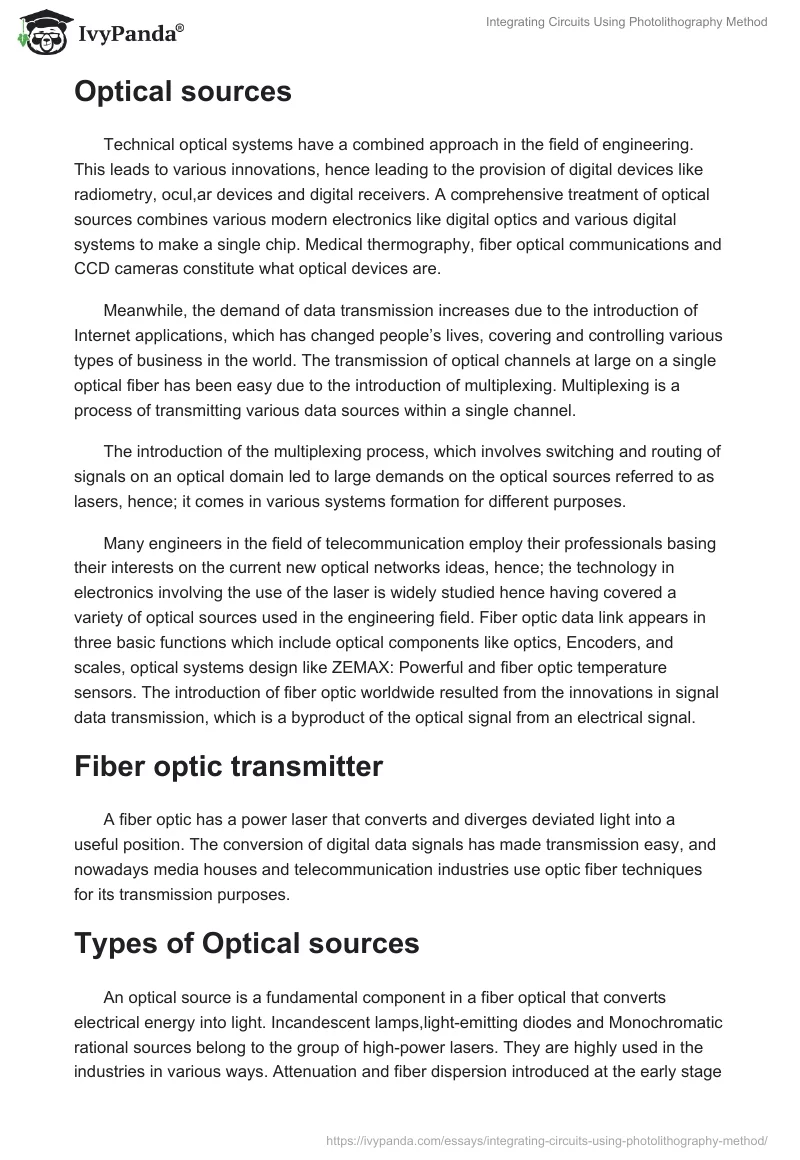 IvyPanda®

Integrating Circuits Using Photolithography Method

Optical sources

Technical optical systems have a combined approach in the field of engineering. This leads to various innovations, hence leading to the provision of digital devices like radiometry, ocul,ar devices and digital receivers. A comprehensive treatment of optical sources combines various modern electronics like digital optics and various digital systems to make a single chip. Medical thermography, fiber optical communications and CCD cameras constitute what optical devices are.

Meanwhile, the demand of data transmission increases due to the introduction of Internet applications, which has changed people's lives, covering and controlling various types of business in the world. The transmission of optical channels at large on a single optical fiber has been easy due to the introduction of multiplexing. Multiplexing is a process of transmitting various data sources within a single channel.

The introduction of the multiplexing process, which involves switching and routing of signals on an optical domain led to large demands on the optical sources referred to as lasers, hence; it comes in various systems formation for different purposes.

Many engineers in the field of telecommunication employ their professionals basing their interests on the current new optical networks ideas, hence; the technology in electronics involving the use of the laser is widely studied hence having covered a variety of optical sources used in the engineering field. Fiber optic data link appears in three basic functions which include optical components like optics, Encoders, and scales, optical systems design like ZEMAX: Powerful and fiber optic temperature sensors. The introduction of fiber optic worldwide resulted from the innovations in signal data transmission, which is a byproduct of the optical signal from an electrical signal.

Fiber optic transmitter

A fiber optic has a power laser that converts and diverges deviated light into a useful position. The conversion of digital data signals has made transmission easy, and nowadays media houses and telecommunication industries use optic fiber techniques for its transmission purposes.

Types of Optical sources

An optical source is a fundamental component in a fiber optical that converts electrical energy into light. Incandescent lamps,light-emitting diodes and Monochromatic rational sources belong to the group of high-power lasers. They are highly used in the industries in various ways. Attenuation and fiber dispersion introduced at the early stage

https://ivypanda.com/essays/integrating-circuits-using-photolithography-method/